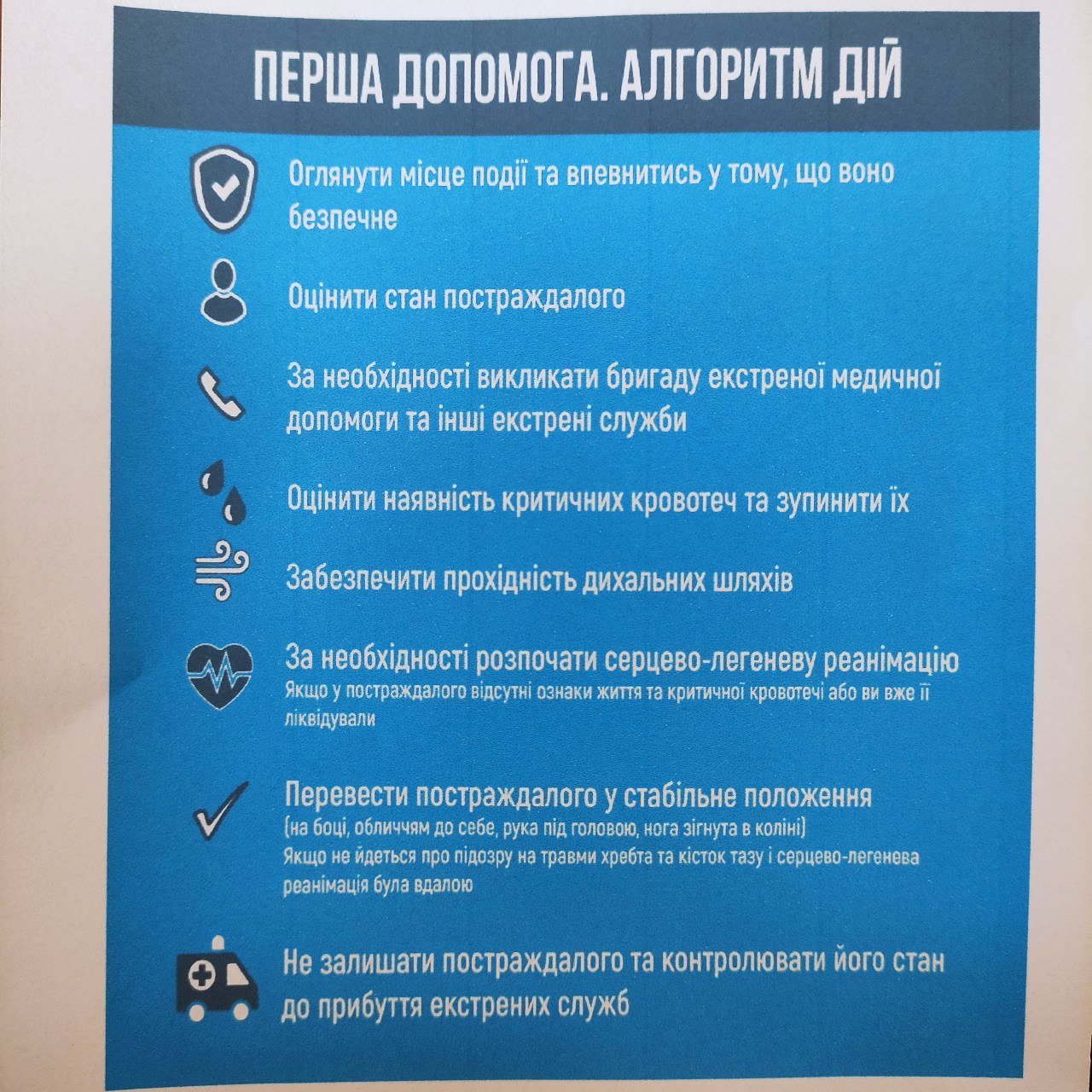 ПЕРША ДОПОМОГА. АЛГОРИТМ ДІЙ

Оглянути місце події та впевнитись у тому, що воно безпечне

Оцінити стан постраждалого

За необхідності викликати бригаду екстреної медичної допомоги та інші екстрені служби

Оцінити наявність критичних кровотеч та зупинити їх

Забезпечити прохідність дихальних шляхів

За необхідності розпочати серцево-легеневу реанімацію
Якщо у постраждалого відсутні ознаки життя та критичної кровотечі або ви вже її ліквідували

Перевести постраждалого у стабільне положення
(на боці, обличчям до себе, рука під головою, нога зігнута в коліні)
Якщо не йдеться про підозру на травми хребта та кісток тазу і серцево-легенева реанімація була вдалою

Не залишати постраждалого та контролювати його стан до прибуття екстрених служб